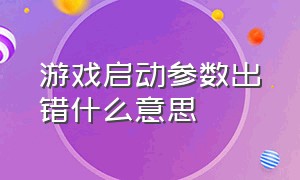 游戏启动参数出错什么意思